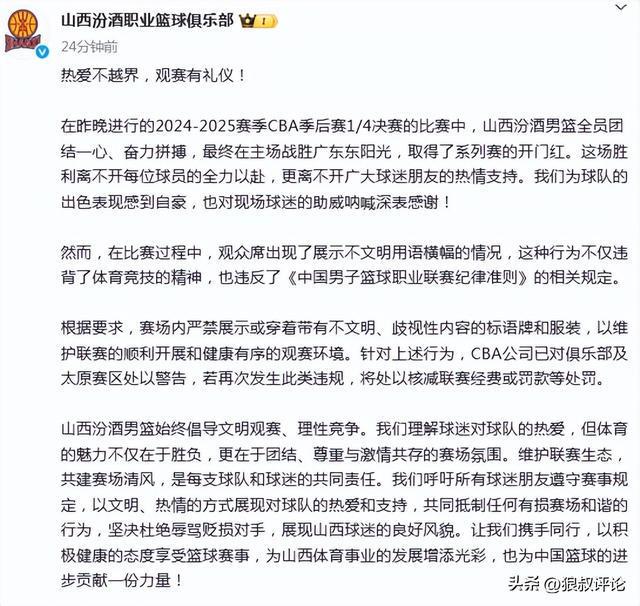 山西汾酒职业篮球俱乐部 I

24分钟前

热爱不越界，观赛有礼仪！

在昨晚进行的2024-2025赛季CBA季后赛1/4决赛的比赛中，山西汾酒男篮全员团结一心、奋力拼搏，最终在主场战胜广东东阳光，取得了系列赛的开门红。这场胜利离不开每位球员的全力以赴，更离不开广大球迷朋友的热情支持。我们为球队的出色表现感到自豪，也对现场球迷的助威呐喊深表感谢！

然而，在比赛过程中，观众席出现了展示不文明用语横幅的情况，这种行为不仅违背了体育竞技的精神，也违反了《中国男子篮球职业联赛纪律准则》的相关规定。

根据要求，赛场内严禁展示或穿着带有不文明、歧视性内容的标语牌和服装，以维护联赛的顺利开展和健康有序的观赛环境。针对上述行为，CBA公司已对俱乐部及太原赛区处以警告，若再次发生此类违规，将处以核减联赛经费或罚款等处罚。

山西汾酒男篮始终倡导文明观赛、理性竞争。我们理解球迷对球队的热爱，但体育的魅力不仅在于胜负，更在于团结、尊重与激情共存的赛场氛围。维护联赛生态，共建赛场清风，是每支球队和球迷的共同责任。我们呼吁所有球迷朋友遵守赛事规定，以文明、热情的方式展现对球队的热爱和支持，共同抵制任何有损赛场和谐的行为，坚决杜绝辱骂贬损对手，展现山西球迷的良好风貌。让我们携手同行，以积极健康的态度享受篮球赛事，为山西体育事业的发展增添光彩，也为中国篮球的进步贡献一份力量！

头条 @狼叔评论